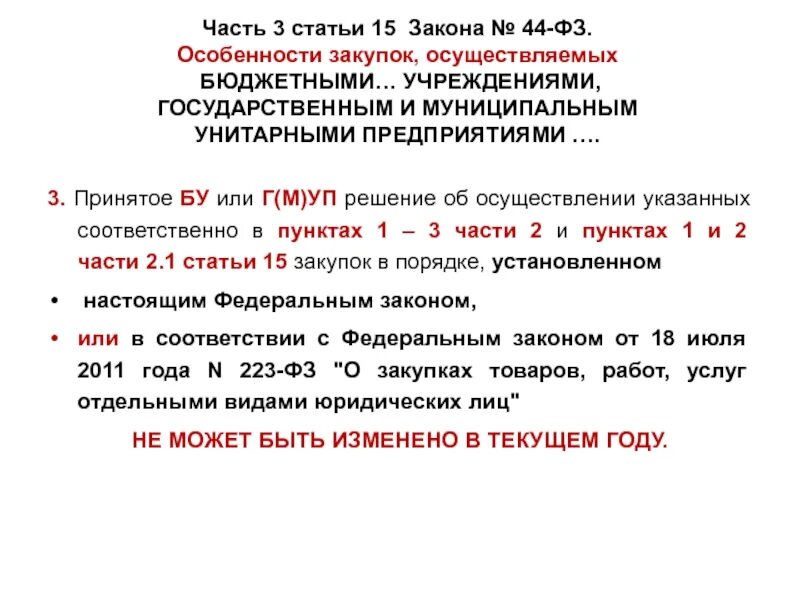 Часть 3 статьи 15 Закона № 44-ФЗ.
Особенности закупок, осуществляемых
БЮДЖЕТНЫМИ… УЧРЕЖДЕНИЯМИ,
ГОСУДАРСТВЕННЫМ И МУНИЦИПАЛЬНЫМ
УНИТАРНЫМИ ПРЕДПРИЯТИЯМИ ….

3. Принятое БУ или Г(М)УП решение об осуществлении указанных соответственно в пунктах 1 – 3 части 2 и пунктах 1 и 2 части 2.1 статьи 15 закупок в порядке, установленном

• настоящим Федеральным законом,
• или в соответствии с Федеральным законом от 18 июля 2011 года N 223-ФЗ "О закупках товаров, работ, услуг отдельными видами юридических лиц"

НЕ МОЖЕТ БЫТЬ ИЗМЕНЕНО В ТЕКУЩЕМ ГОДУ.